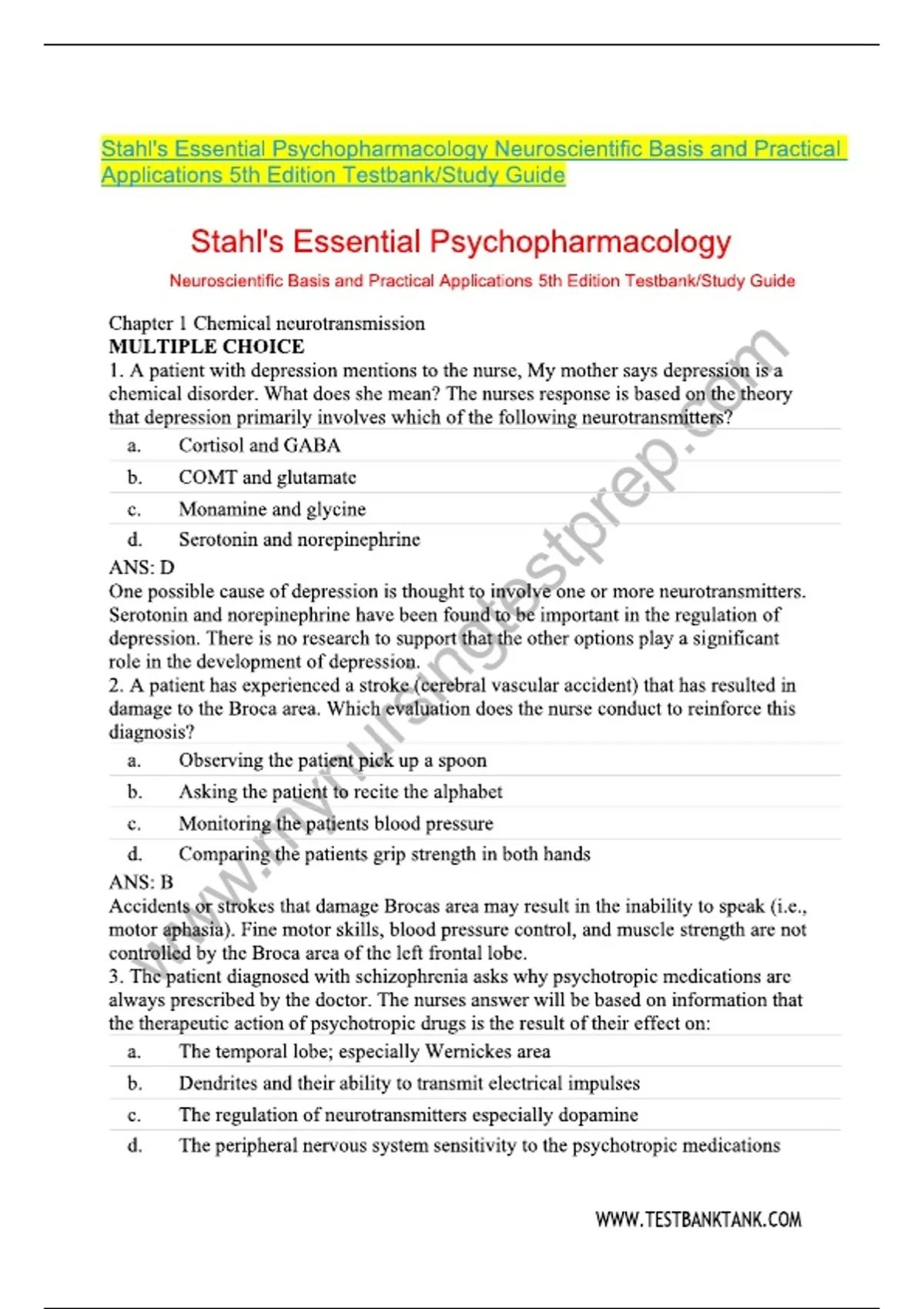 Stahl's Essential Psychopharmacology Neuroscientific Basis and Practical Applications 5th Edition Testbank/Study Guide

Stahl's Essential Psychopharmacology

Neuroscientific Basis and Practical Applications 5th Edition Testbank/Study Guide

Chapter 1 Chemical neurotransmission

MULTIPLE CHOICE

1. A patient with depression mentions to the nurse, My mother says depression is a chemical disorder. What does she mean? The nurses response is based on the theory that depression primarily involves which of the following neurotransmitters?

a. Cortisol and GABA

b. COMT and glutamate

c. Monamine and glycine

d. Serotonin and norepinephrine

ANS: D

One possible cause of depression is thought to involve one or more neurotransmitters. Serotonin and norepinephrine have been found to be important in the regulation of depression. There is no research to support that the other options play a significant role in the development of depression.

2. A patient has experienced a stroke (cerebral vascular accident) that has resulted in damage to the Broca area. Which evaluation does the nurse conduct to reinforce this diagnosis?

a. Observing the patient pick up a spoon

b. Asking the patient to recite the alphabet

c. Monitoring the patients blood pressure

d. Comparing the patients grip strength in both hands

ANS: B

Accidents or strokes that damage Brocas area may result in the inability to speak (i.e., motor aphasia). Fine motor skills, blood pressure control, and muscle strength are not controlled by the Broca area of the left frontal lobe.

3. The patient diagnosed with schizophrenia asks why psychotropic medications are always prescribed by the doctor. The nurses answer will be based on information that the therapeutic action of psychotropic drugs is the result of their effect on:

a. The temporal lobe; especially Wernickes area

b. Dendrites and their ability to transmit electrical impulses

c. The regulation of neurotransmitters especially dopamine

d. The peripheral nervous system sensitivity to the psychotropic medications

www.mynursingtestprep.com

WWW.TESTBANKTANK.COM